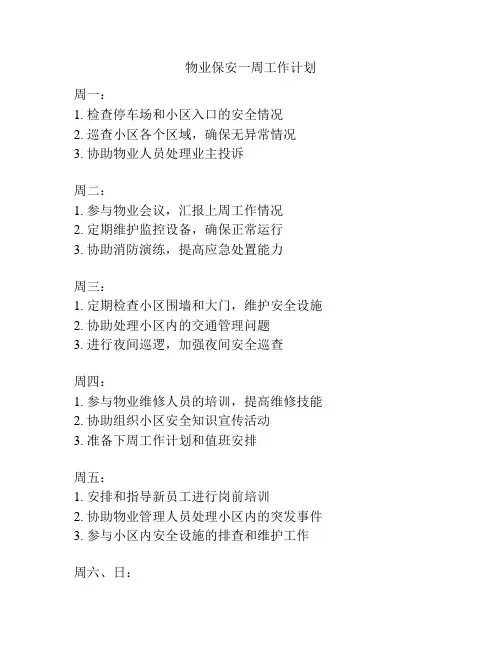 物业保安一周工作计划

周一：
1. 检查停车场和小区入口的安全情况
2. 巡查小区各个区域，确保无异常情况
3. 协助物业人员处理业主投诉

周二：
1. 参与物业会议，汇报上周工作情况
2. 定期维护监控设备，确保正常运行
3. 协助消防演练，提高应急处置能力

周三：
1. 定期检查小区围墙和大门，维护安全设施
2. 协助处理小区内的交通管理问题
3. 进行夜间巡逻，加强夜间安全巡查

周四：
1. 参与物业维修人员的培训，提高维修技能
2. 协助组织小区安全知识宣传活动
3. 准备下周工作计划和值班安排

周五：
1. 安排和指导新员工进行岗前培训
2. 协助物业管理人员处理小区内的突发事件
3. 参与小区内安全设施的排查和维护工作

周六、日：